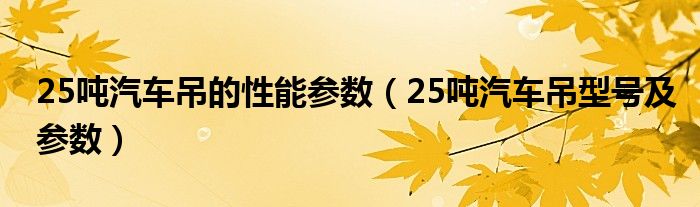 25吨汽车吊的性能参数（25吨汽车吊型号及参数）